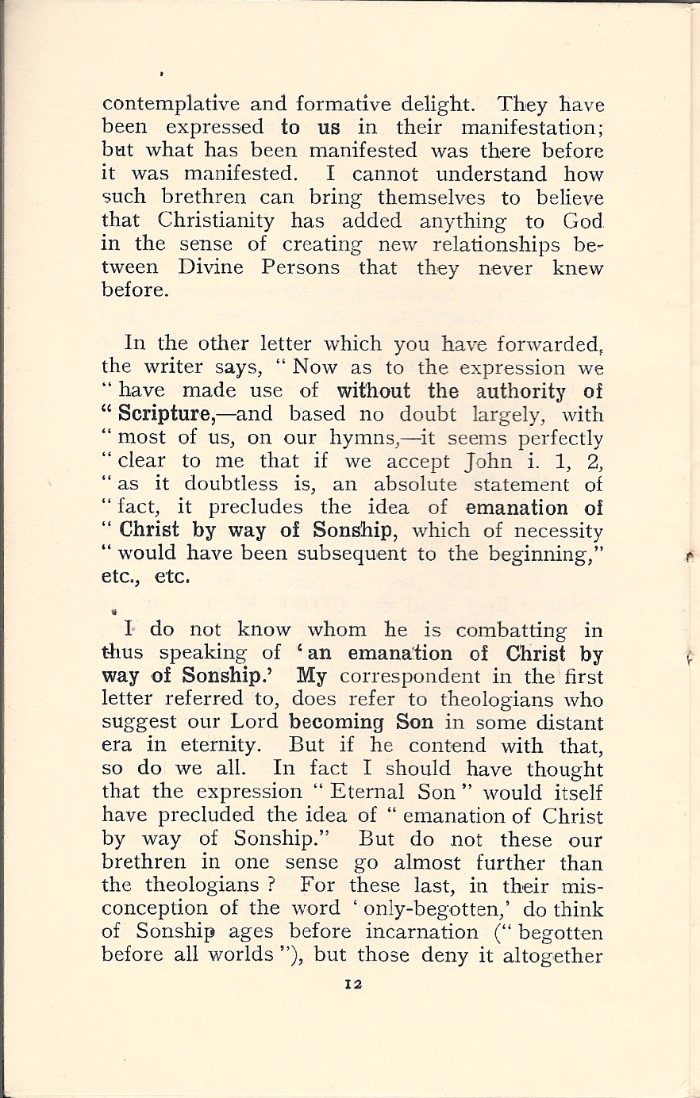 contemplative and formative delight. They have been expressed to us in their manifestation; but what has been manifested was there before it was manifested. I cannot understand how such brethren can bring themselves to believe that Christianity has added anything to God in the sense of creating new relationships between Divine Persons that they never knew before.

In the other letter which you have forwarded, the writer says, "Now as to the expression we "have made use of without the authority of "Scripture,—and based no doubt largely, with "most of us, on our hymns,—it seems perfectly "clear to me that if we accept John i. 1, 2, "as it doubtless is, an absolute statement of "fact, it precludes the idea of emanation of "Christ by way of Sonship, which of necessity "would have been subsequent to the beginning," etc., etc.

I do not know whom he is combatting in thus speaking of 'an emanation of Christ by way of Sonship.' My correspondent in the first letter referred to, does refer to theologians who suggest our Lord becoming Son in some distant era in eternity. But if he contend with that, so do we all. In fact I should have thought that the expression "Eternal Son" would itself have precluded the idea of "emanation of Christ by way of Sonship." But do not these our brethren in one sense go almost further than the theologians? For these last, in their misconception of the word 'only-begotten,' do think of Sonship ages before incarnation ("begotten before all worlds"), but those deny it altogether

12